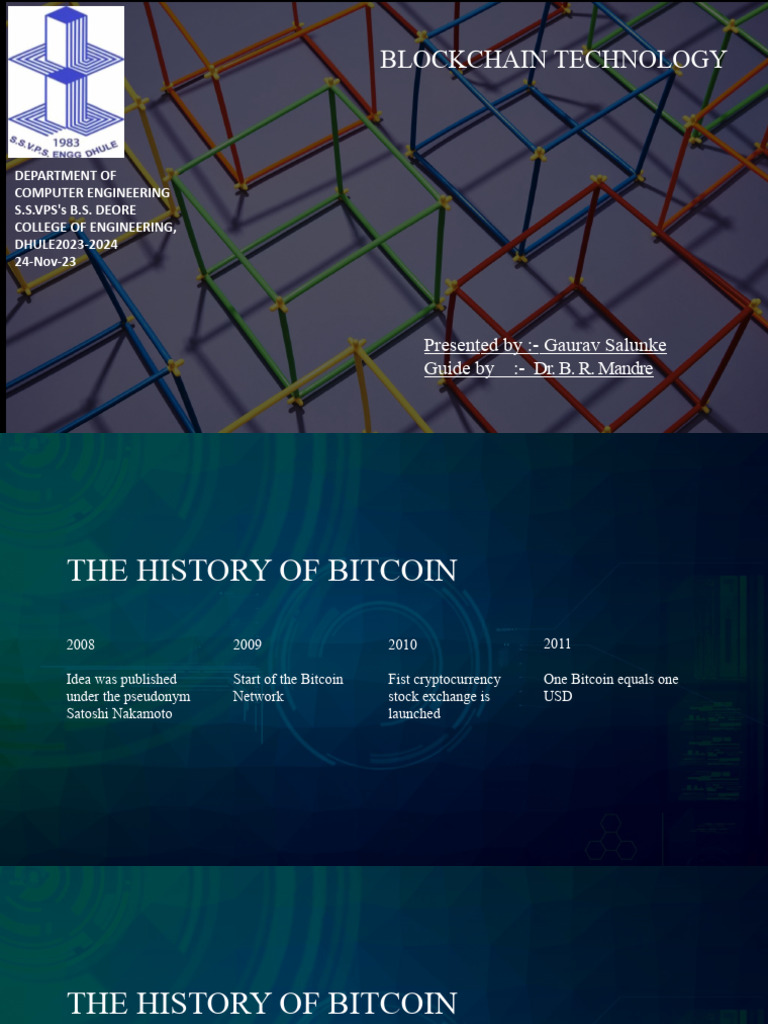 1983
S.S.V.P.S. ENGG DHULE

BLOCKCHAIN TECHNOLOGY

DEPARTMENT OF COMPUTER ENGINEERING S.S.VPS's B.S. DEORE COLLEGE OF ENGINEERING, DHULE2023-2024
24-Nov-23

Presented by :- Gaurav Salunke
Guide by :- Dr. B. R. Mandre

THE HISTORY OF BITCOIN

2008
Idea was published under the pseudonym Satoshi Nakamoto

2009
Start of the Bitcoin Network

2010
Fist cryptocurrency stock exchange is launched

2011
One Bitcoin equals one USD

THE HISTORY OF BITCOIN